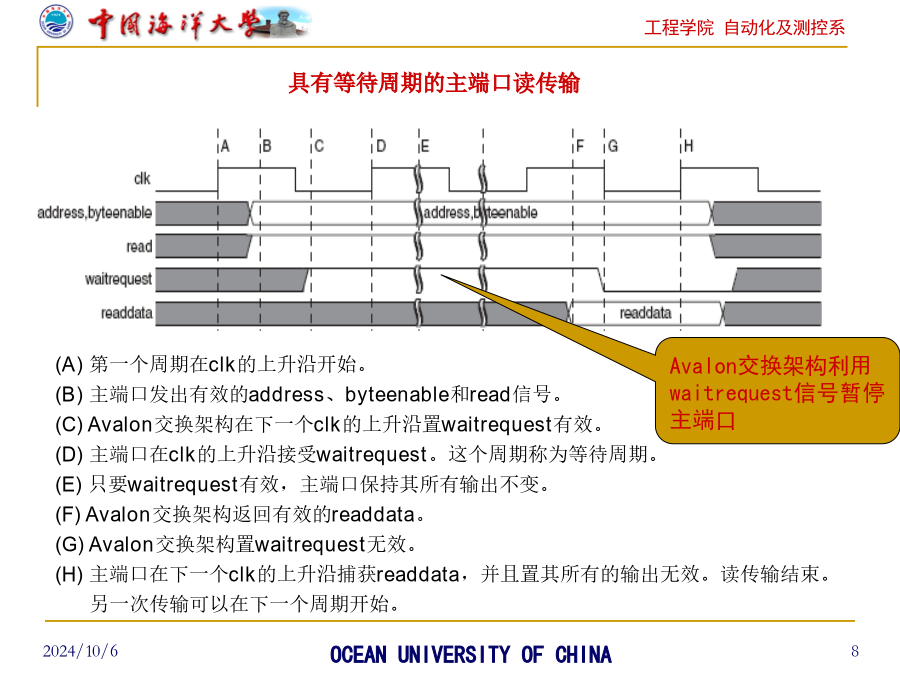 中国海洋大学

工程学院 自动化及测控系

具有等待周期的主端口读传输

A B C D E F G H

clk

address,byteenable

address,byteenable

read

waitrequest

readdata

readdata

Avalon交换架构利用waitrequest信号暂停主端口

(A) 第一个周期在clk的上升沿开始。
(B) 主端口发出有效的address、byteenable和read信号。
(C) Avalon交换架构在下一个clk的上升沿置waitrequest有效。
(D) 主端口在clk的上升沿接受waitrequest。这个周期称为等待周期。
(E) 只要waitrequest有效，主端口保持其所有输出不变。
(F) Avalon交换架构返回有效的readdata。
(G) Avalon交换架构置waitrequest无效。
(H) 主端口在下一个clk的上升沿捕获readdata，并且置其所有的输出无效。读传输结束。另一次传输可以在下一个周期开始。

2024/10/6

OCEAN UNIVERSITY OF CHINA

8